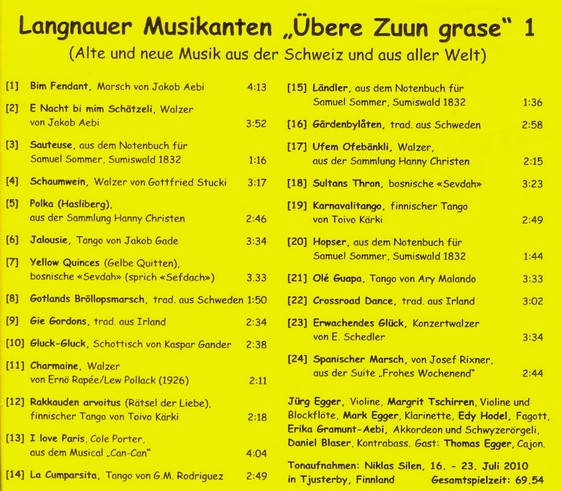 Langnauer Musikanten „Übere Zuun grase“ 1
(Alte und neue Musik aus der Schweiz und aus aller Welt)

[1] Bim Fendant, Marsch von Jakob Aebi 4:13

[2] E Nacht bi mim Schätzeli, Walzer von Jakob Aebi 3:52

[3] Sauteuse, aus dem Notenbuch für Samuel Sommer, Sumiswald 1832 1:16

[4] Schaumwein, Walzer von Gottfried Stucki 3:17

[5] Polka (Hasliberg), aus der Sammlung Hanny Christen 2:46

[6] Jalousie, Tango von Jakob Gade 3:34

[7] Yellow Quinces (Gelbe Quitten), bosnische «Sevdah» (sprich «Sefdach») 3.33

[8] Gotlands Bröllopsmarsch, trad. aus Schweden 1:50

[9] Gie Gordons, trad. aus Irland 2:34

[10] Gluck-Gluck, Schottisch von Kaspar Gander 2:38

[11] Charmaine, Walzer von Ernö Rapée/Lew Pollack (1926) 2:11

[12] Rakkauden arvoitus (Rätsel der Liebe), finnischer Tango von Toivo Kärki 2:18

[13] I love Paris, Cole Porter, aus dem Musical „Can-Can“ 4:04

[14] La Cumparsita, Tango von G.M. Rodriguez 2:49

[15] Ländler, aus dem Notenbuch für Samuel Sommer, Sumiswald 1832 1:36

[16] Gärdenbylåten, trad. aus Schweden 2:58

[17] Ufem Ofebänkli, Walzer, aus der Sammlung Hanny Christen 2:15

[18] Sultans Thron, bosnische «Sevdah» 3:23

[19] Karnavalitango, finnischer Tango von Toivo Kärki 2:49

[20] Hopser, aus dem Notenbuch für Samuel Sommer, Sumiswald 1832 1:44

[21] Olé Guapa, Tango von Ary Malando 3:33

[22] Crossroad Dance, trad. aus Irland 3:02

[23] Erwachendes Glück, Konzertwalzer von E. Schedler 3:34

[24] Spanischer Marsch, von Josef Rixner, aus der Suite „Frohes Wochenend“ 2:44

Jürg Egger, Violine, Margrit Tschirren, Violine und Blockflöte, Mark Egger, Klarinette, Edy Hodel, Fagott, Erika Gramunt-Aebi, Akkordeon und Schwyzerörgeli, Daniel Blaser, Kontrabass. Gast: Thomas Egger, Cajon.

Tonaufnahmen: Niklas Silen, 16. - 23. Juli 2010 in Tjusterby, Finnland Gesamtspielzeit: 69.54